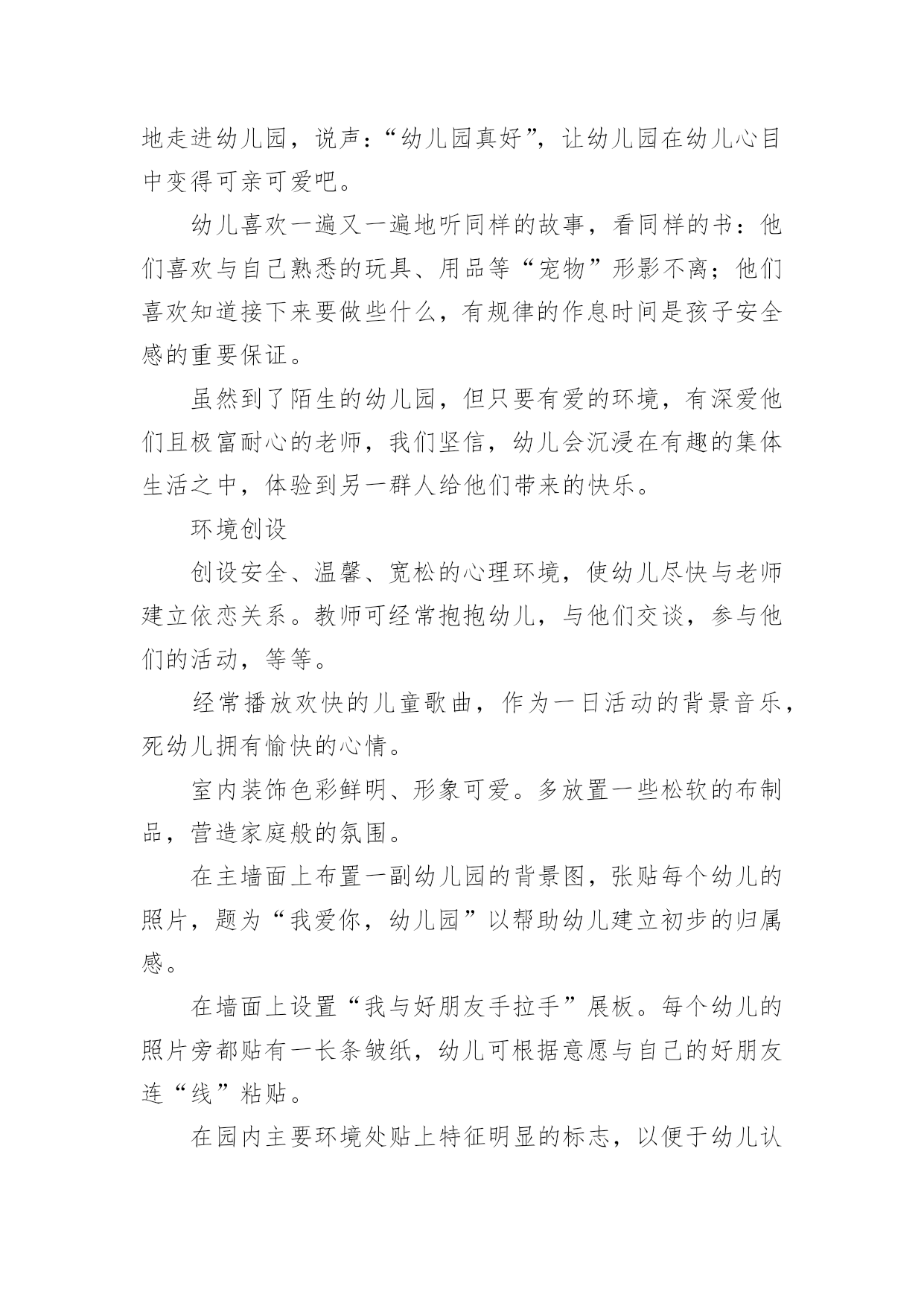 地走进幼儿园，说声：“幼儿园真好”，让幼儿园在幼儿心目中变得可亲可爱吧。

幼儿喜欢一遍又一遍地听同样的故事，看同样的书：他们喜欢与自己熟悉的玩具、用品等“宠物”形影不离；他们喜欢知道接下来要做些什么，有规律的作息时间是孩子安全感的重要保证。

虽然到了陌生的幼儿园，但只要有爱的环境，有深爱他们且极富耐心的老师，我们坚信，幼儿会沉浸在有趣的集体生活之中，体验到另一群人给他们带来的快乐。

环境创设

创设安全、温馨、宽松的心理环境，使幼儿尽快与老师建立依恋关系。教师可经常抱抱幼儿，与他们交谈，参与他们的活动，等等。

经常播放欢快的儿童歌曲，作为一日活动的背景音乐，死幼儿拥有愉快的心情。

室内装饰色彩鲜明、形象可爱。多放置一些松软的布制品，营造家庭般的氛围。

在主墙面上布置一副幼儿园的背景图，张贴每个幼儿的照片，题为“我爱你，幼儿园”以帮助幼儿建立初步的归属感。

在墙面上设置“我与好朋友手拉手”展板。每个幼儿的照片旁都贴有一长条皱纸，幼儿可根据意愿与自己的好朋友连“线”粘贴。

在园内主要环境处贴上特征明显的标志，以便于幼儿认